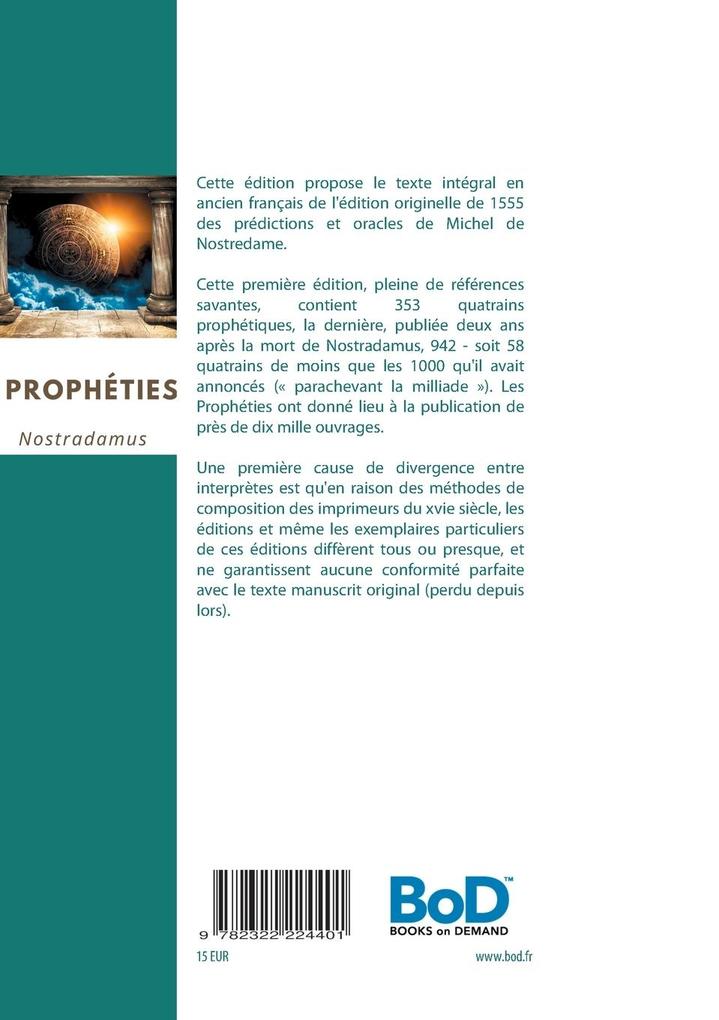 PROPHÉTIES

Nostradamus

Cette édition propose le texte intégral en ancien français de l'édition originelle de 1555 des prédictions et oracles de Michel de Nostredame.

Cette première édition, pleine de références savantes, contient 353 quatrains prophétiques, la dernière, publiée deux ans après la mort de Nostradamus, 942 - soit 58 quatrains de moins que les 1000 qu'il avait annoncés (« parachevant la milliade »). Les Prophéties ont donné lieu à la publication de près de dix mille ouvrages.

Une première cause de divergence entre interprètes est qu'en raison des méthodes de composition des imprimeurs du xvie siècle, les éditions et même les exemplaires particuliers de ces éditions diffèrent tous ou presque, et ne garantissent aucune conformité parfaite avec le texte manuscrit original (perdu depuis lors).

9 782322 224401

15 EUR

BoD™
BOOKS on DEMAND

www.bod.fr